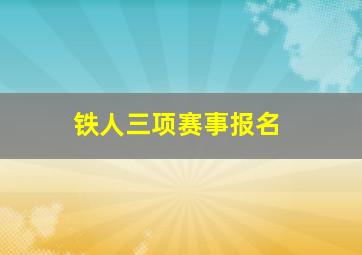 铁人三项赛事报名